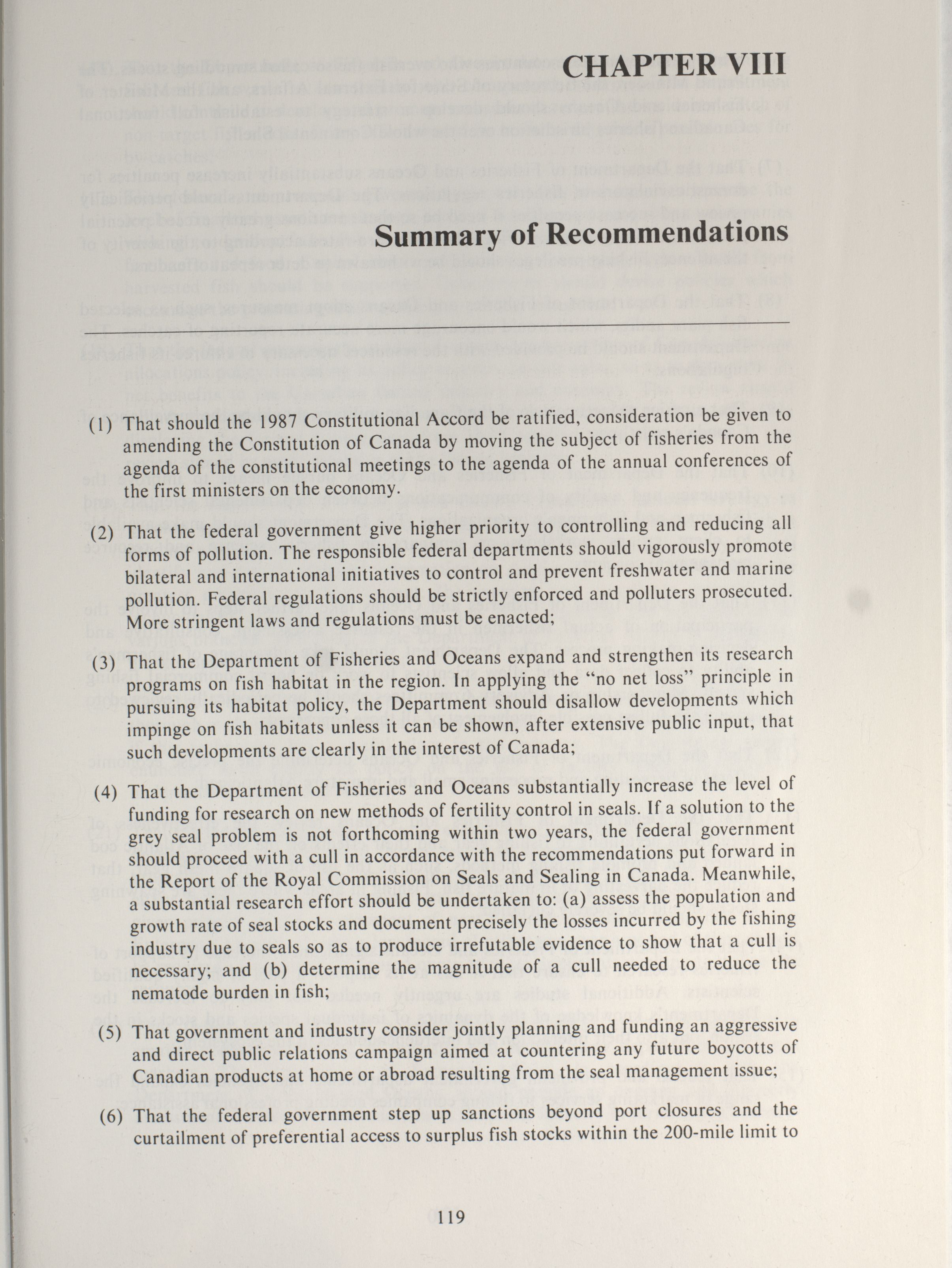 CHAPTER VIII

Summary of Recommendations

(1) That should the 1987 Constitutional Accord be ratified, consideration be given to amending the Constitution of Canada by moving the subject of fisheries from the agenda of the constitutional meetings to the agenda of the annual conferences of the first ministers on the economy.

(2) That the federal government give higher priority to controlling and reducing all forms of pollution. The responsible federal departments should vigorously promote bilateral and international initiatives to control and prevent freshwater and marine pollution. Federal regulations should be strictly enforced and polluters prosecuted. More stringent laws and regulations must be enacted;

(3) That the Department of Fisheries and Oceans expand and strengthen its research programs on fish habitat in the region. In applying the "no net loss" principle in pursuing its habitat policy, the Department should disallow developments which impinge on fish habitats unless it can be shown, after extensive public input, that such developments are clearly in the interest of Canada;

(4) That the Department of Fisheries and Oceans substantially increase the level of funding for research on new methods of fertility control in seals. If a solution to the grey seal problem is not forthcoming within two years, the federal government should proceed with a cull in accordance with the recommendations put forward in the Report of the Royal Commission on Seals and Sealing in Canada. Meanwhile, a substantial research effort should be undertaken to: (a) assess the population and growth rate of seal stocks and document precisely the losses incurred by the fishing industry due to seals so as to produce irrefutable evidence to show that a cull is necessary; and (b) determine the magnitude of a cull needed to reduce the nematode burden in fish;

(5) That government and industry consider jointly planning and funding an aggressive and direct public relations campaign aimed at countering any future boycotts of Canadian products at home or abroad resulting from the seal management issue;

(6) That the federal government step up sanctions beyond port closures and the curtailment of preferential access to surplus fish stocks within the 200-mile limit to

119